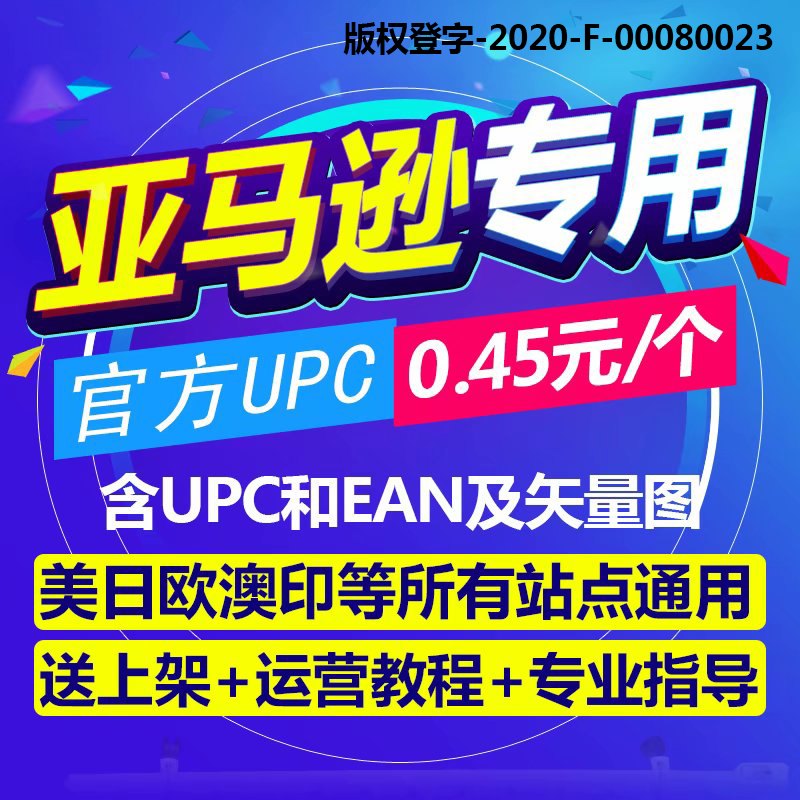 版权登字-2020-F-00080023

亚马逊专用

官方UPC 0.45元/个

含UPC和EAN及矢量图

美日欧澳印等所有站点通用

送上架+运营教程+专业指导